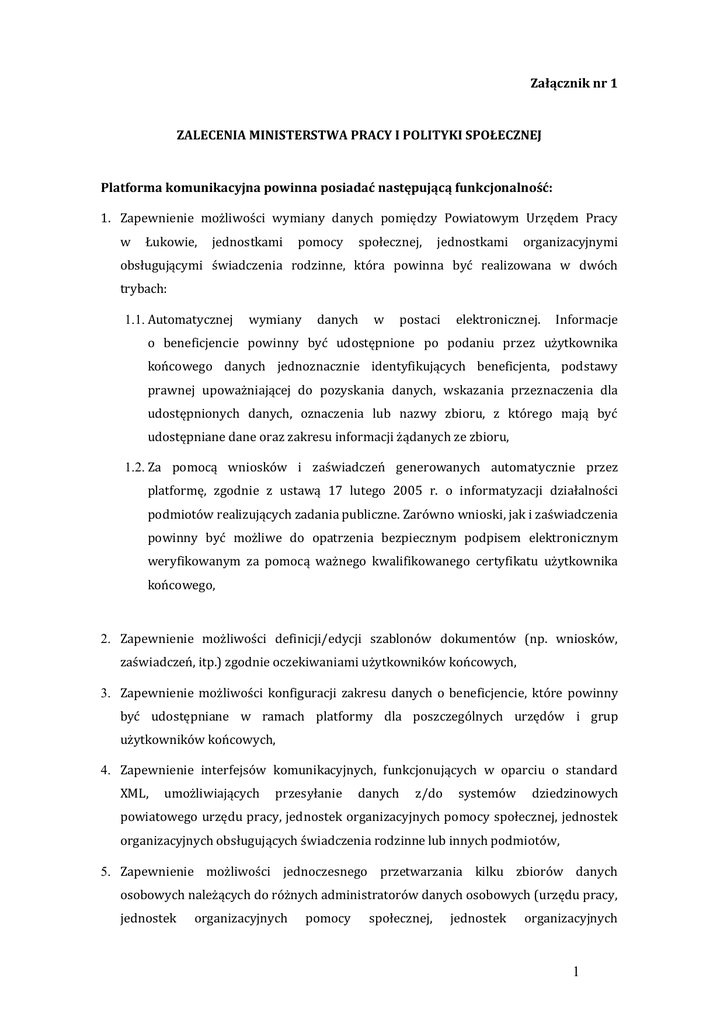 Załącznik nr 1

ZALECENIA MINISTERSTWA PRACY I POLITYKI SPOŁECZNEJ

Platforma komunikacyjna powinna posiadać następującą funkcjonalność:

1. Zapewnienie możliwości wymiany danych pomiędzy Powiatowym Urzędem Pracy w Łukowie, jednostkami pomocy społecznej, jednostkami organizacyjnymi obsługującymi świadczenia rodzinne, która powinna być realizowana w dwóch trybach:

1.1. Automatycznej wymiany danych w postaci elektronicznej. Informacje o beneficjencie powinny być udostępnione po podaniu przez użytkownika końcowego danych jednoznacznie identyfikujących beneficjenta, podstawy prawnej upoważniającej do pozyskania danych, wskazania przeznaczenia dla udostępnionych danych, oznaczenia lub nazwy zbioru, z którego mają być udostępniane dane oraz zakresu informacji żądanych ze zbioru,

1.2. Za pomocą wniosków i zaświadczeń generowanych automatycznie przez platformę, zgodnie z ustawą 17 lutego 2005 r. o informatyzacji działalności podmiotów realizujących zadania publiczne. Zarówno wnioski, jak i zaświadczenia powinny być możliwe do opatrzenia bezpiecznym podpisem elektronicznym weryfikowanym za pomocą ważnego kwalifikowanego certyfikatu użytkownika końcowego,

2. Zapewnienie możliwości definicji/edycji szablonów dokumentów (np. wniosków, zaświadczeń, itp.) zgodnie oczekiwaniami użytkowników końcowych,

3. Zapewnienie możliwości konfiguracji zakresu danych o beneficjencie, które powinny być udostępniane w ramach platformy dla poszczególnych urzędów i grup użytkowników końcowych,

4. Zapewnienie interfejsów komunikacyjnych, funkcjonujących w oparciu o standard XML, umożliwiających przesyłanie danych z/do systemów dziedzinowych powiatowego urzędu pracy, jednostek organizacyjnych pomocy społecznej, jednostek organizacyjnych obsługujących świadczenia rodzinne lub innych podmiotów,

5. Zapewnienie możliwości jednoczesnego przetwarzania kilku zbiorów danych osobowych należących do różnych administratorów danych osobowych (urzędu pracy, jednostek organizacyjnych pomocy społecznej, jednostek organizacyjnych

1